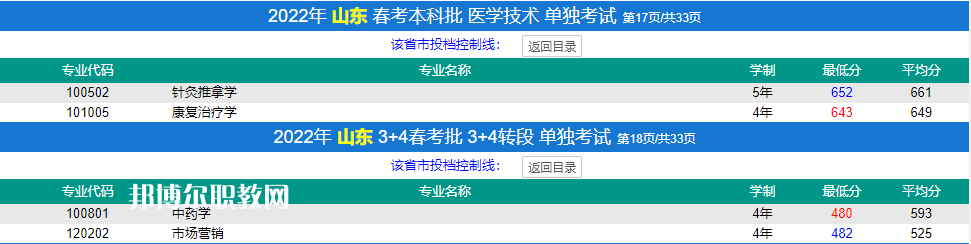 2022年 山东 春考本科批 医学技术 单独考试 第17页/共33页

该省市投档控制线： 返回目录

| 专业代码 | 专业名称 | 学制 | 最低分 | 平均分 |
|---|---|---|---|---|
| 100502 | 针灸推拿学 | 5年 | 652 | 661 |
| 101005 | 康复治疗学 | 4年 | 643 | 649 |

2022年 山东 3+4春考批 3+4转段 单独考试 第18页/共33页

该省市投档控制线： 返回目录

邦博尔职教网

| 专业代码 | 专业名称 | 学制 | 最低分 | 平均分 |
|---|---|---|---|---|
| 100801 | 中药学 | 4年 | 480 | 593 |
| 120202 | 市场营销 | 4年 | 482 | 525 |